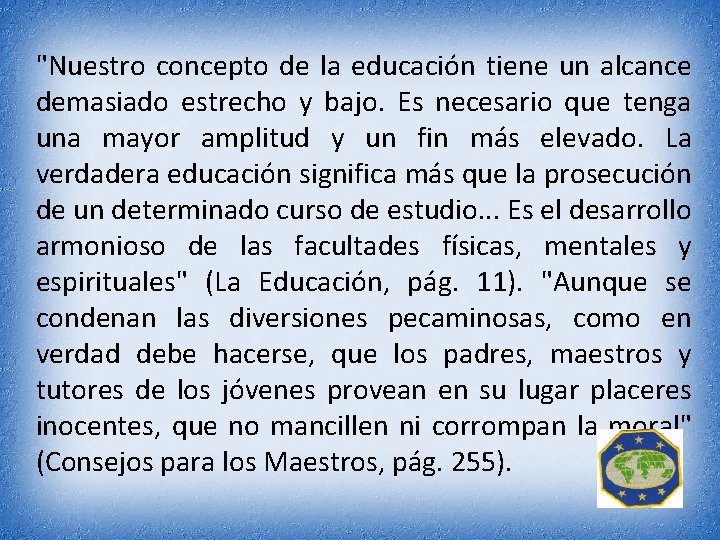 "Nuestro concepto de la educación tiene un alcance demasiado estrecho y bajo. Es necesario que tenga una mayor amplitud y un fin más elevado. La verdadera educación significa más que la prosecución de un determinado curso de estudio... Es el desarrollo armonioso de las facultades físicas, mentales y espirituales" (La Educación, pág. 11). "Aunque se condenan las diversiones pecaminosas, como en verdad debe hacerse, que los padres, maestros y tutores de los jóvenes provean en su lugar placeres inocentes, que no mancillen ni corrompan la moral" (Consejos para los Maestros, pág. 255).